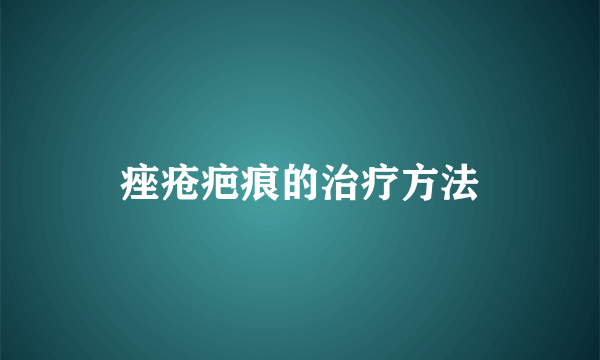 痤疮疤痕的治疗方法